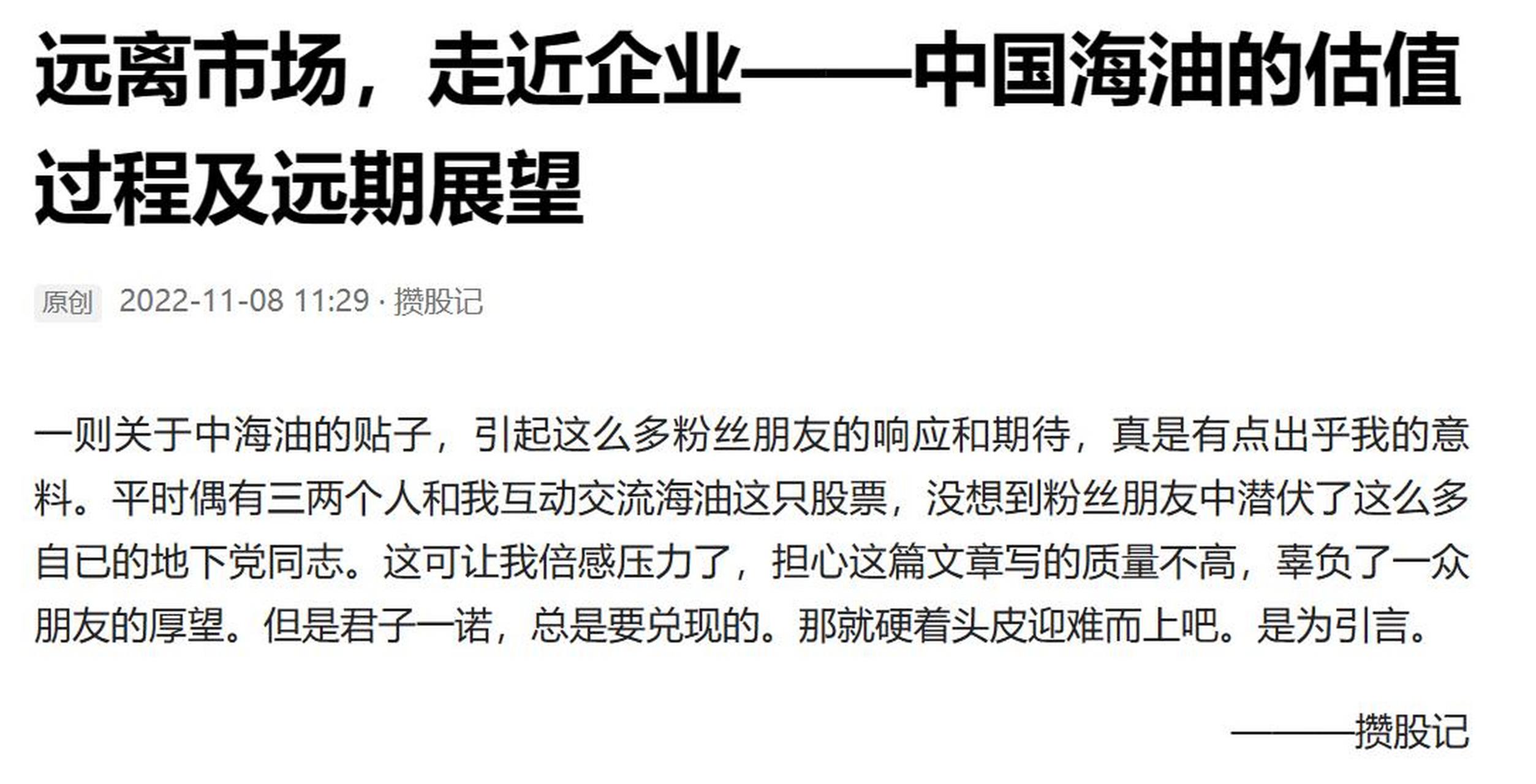 远离市场，走近企业——中国海油的估值过程及远期展望

原创 2022-11-08 11:29 · 攒股记

一则关于中海油的贴子，引起这么多粉丝朋友的响应和期待，真是有点出乎我的意料。平时偶有三两个人和我互动交流海油这只股票，没想到粉丝朋友中潜伏了这么多自已的地下党同志。这可让我倍感压力了，担心这篇文章写的质量不高，辜负了一众朋友的厚望。但是君子一诺，总是要兑现的。那就硬着头皮迎难而上吧。是为引言。

———攒股记